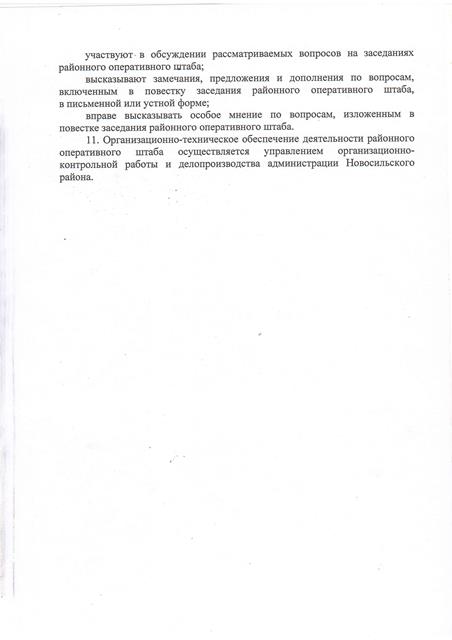 участвуют в обсуждении рассматриваемых вопросов на заседаниях районного оперативного штаба;

высказывают замечания, предложения и дополнения по вопросам, включенным в повестку заседания районного оперативного штаба, в письменной или устной форме;

вправе высказывать особое мнение по вопросам, изложенным в повестке заседания районного оперативного штаба.

11. Организационно-техническое обеспечение деятельности районного оперативного штаба осуществляется управлением организационно-контрольной работы и делопроизводства администрации Новосильского района.